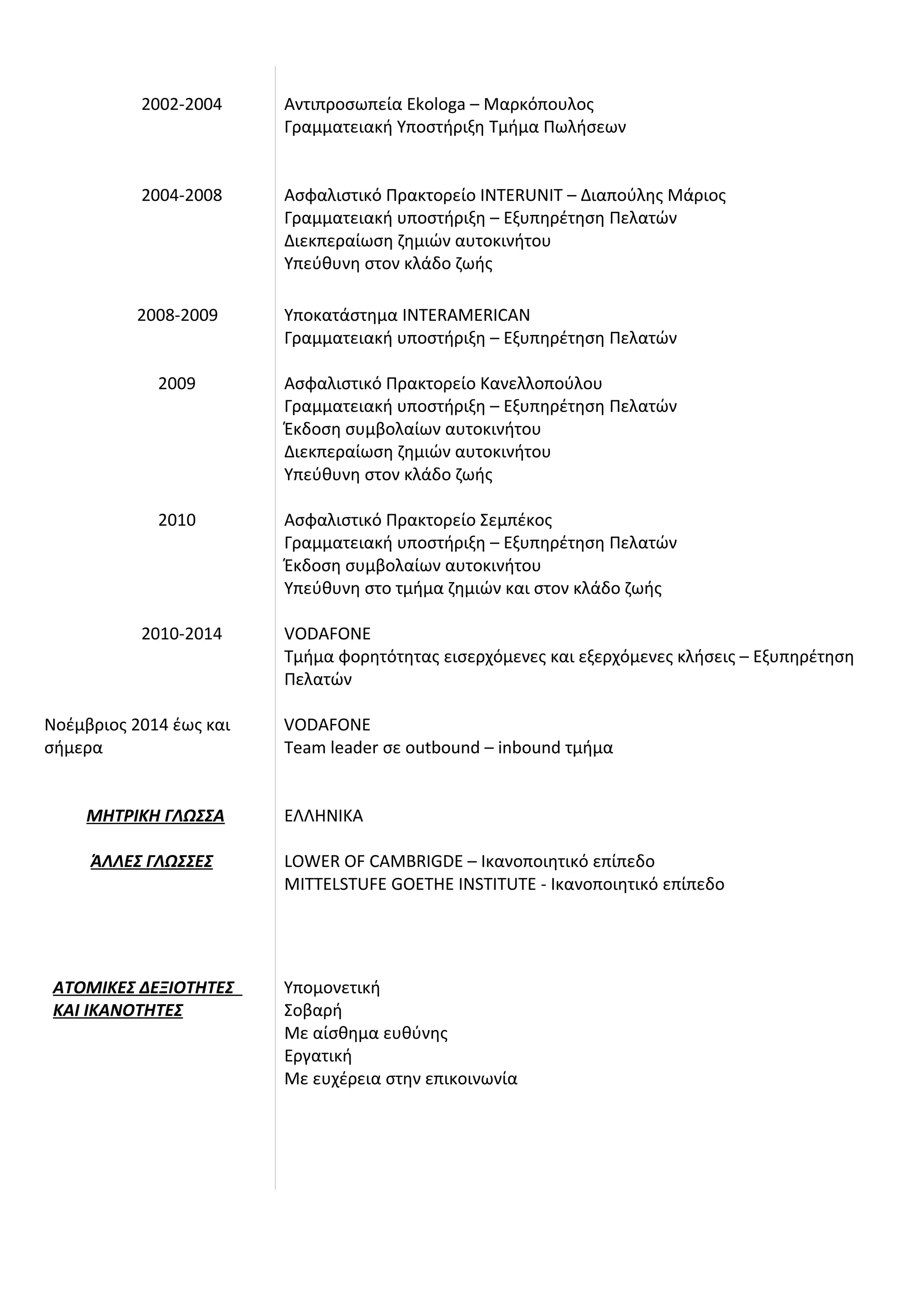 2002-2004

Αντιπροσωπεία Ekologa – Μαρκόπουλος
Γραμματειακή Υποστήριξη Τμήμα Πωλήσεων

2004-2008

Ασφαλιστικό Πρακτορείο INTERUNIT – Διαπούλης Μάριος
Γραμματειακή υποστήριξη – Εξυπηρέτηση Πελατών
Διεκπεραίωση ζημιών αυτοκινήτου
Υπεύθυνη στον κλάδο ζωής

2008-2009

Υποκατάστημα INTERAMERICAN
Γραμματειακή υποστήριξη – Εξυπηρέτηση Πελατών

2009

Ασφαλιστικό Πρακτορείο Κανελλοπούλου
Γραμματειακή υποστήριξη – Εξυπηρέτηση Πελατών
Έκδοση συμβολαίων αυτοκινήτου
Διεκπεραίωση ζημιών αυτοκινήτου
Υπεύθυνη στον κλάδο ζωής

2010

Ασφαλιστικό Πρακτορείο Σεμπέκος
Γραμματειακή υποστήριξη – Εξυπηρέτηση Πελατών
Έκδοση συμβολαίων αυτοκινήτου
Υπεύθυνη στο τμήμα ζημιών και στον κλάδο ζωής

2010-2014

VODAFONE
Τμήμα φορητότητας εισερχόμενες και εξερχόμενες κλήσεις – Εξυπηρέτηση Πελατών

Νοέμβριος 2014 έως και σήμερα

VODAFONE
Team leader σε outbound – inbound τμήμα

ΜΗΤΡΙΚΗ ΓΛΩΣΣΑ

ΕΛΛΗΝΙΚΑ

ΆΛΛΕΣ ΓΛΩΣΣΕΣ

LOWER OF CAMBRIGDE – Ικανοποιητικό επίπεδο
MITTELSTUFE GOETHE INSTITUTE - Ικανοποιητικό επίπεδο

ΑΤΟΜΙΚΕΣ ΔΕΞΙΟΤΗΤΕΣ ΚΑΙ ΙΚΑΝΟΤΗΤΕΣ

Υπομονετική
Σοβαρή
Με αίσθημα ευθύνης
Εργατική
Με ευχέρεια στην επικοινωνία